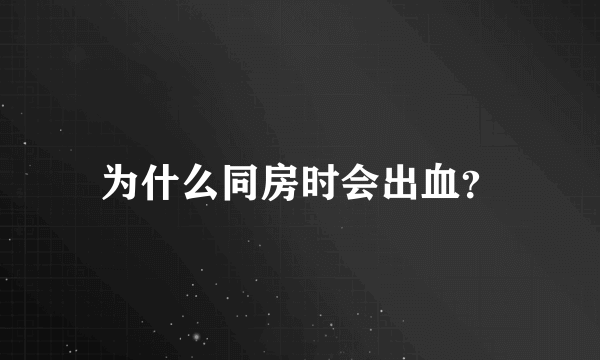 为什么同房时会出血?